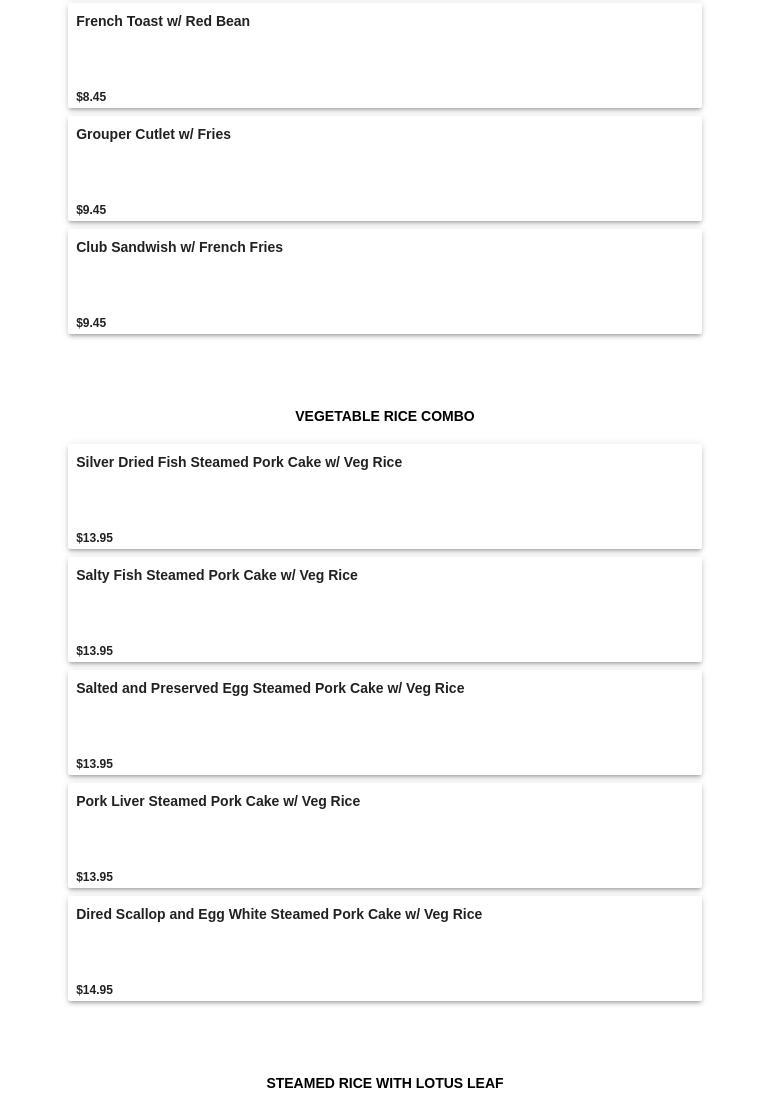 French Toast w/ Red Bean

$8.45

Grouper Cutlet w/ Fries

$9.45

Club Sandwish w/ French Fries

$9.45

VEGETABLE RICE COMBO

Silver Dried Fish Steamed Pork Cake w/ Veg Rice

$13.95

Salty Fish Steamed Pork Cake w/ Veg Rice

$13.95

Salted and Preserved Egg Steamed Pork Cake w/ Veg Rice

$13.95

Pork Liver Steamed Pork Cake w/ Veg Rice

$13.95

Dired Scallop and Egg White Steamed Pork Cake w/ Veg Rice

$14.95

STEAMED RICE WITH LOTUS LEAF